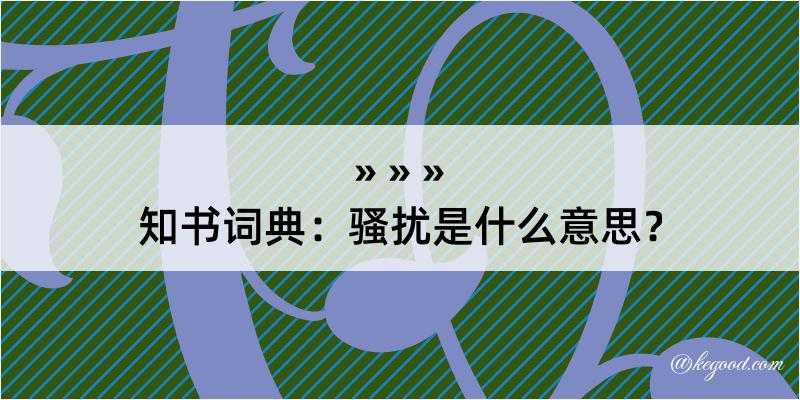 » » »
知书词典：骚扰是什么意思？

@kegood.com